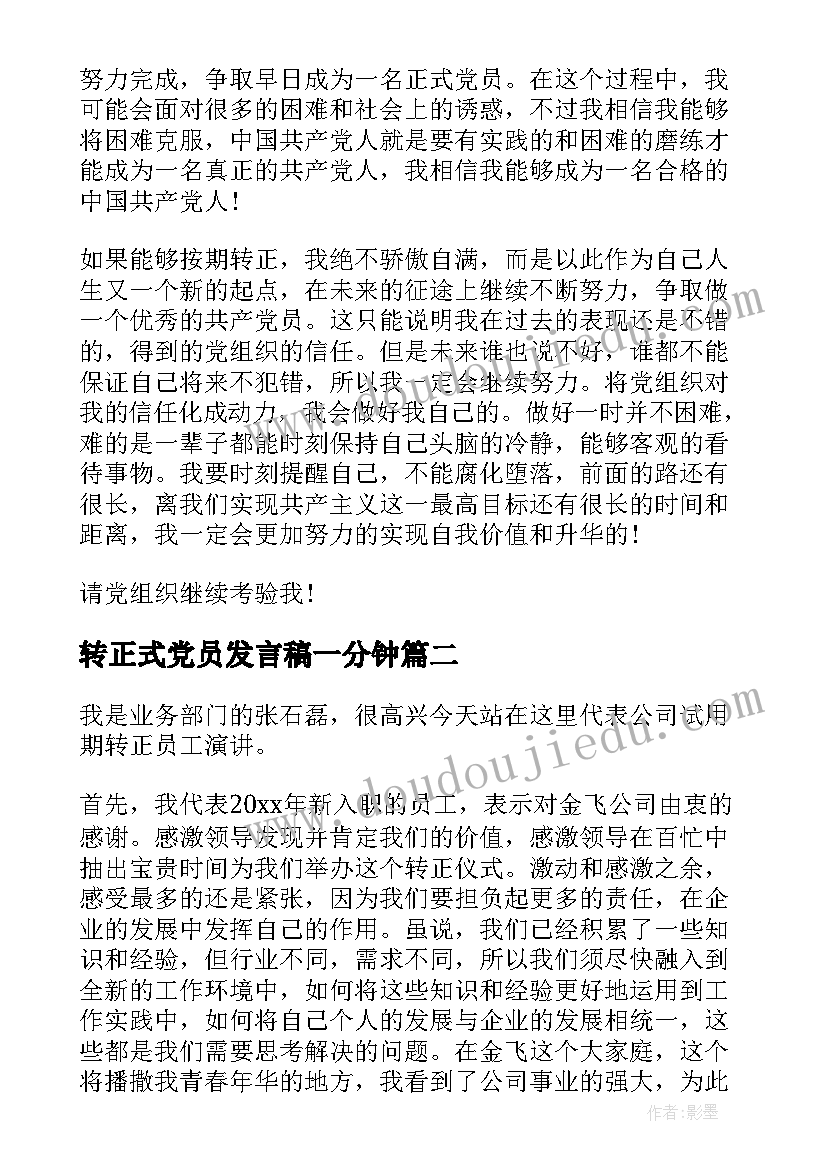 努力完成，争取早日成为一名正式党员。在这个过程中，我可能会面对很多的困难和社会上的诱惑，不过我相信我能够将困难克服，中国共产党人就是要有实践的和困难的磨练才能成为一名真正的共产党人，我相信我能够成为一名合格的中国共产党人！

如果能够按期转正，我绝不骄傲自满，而是以此作为自己人生又一个新的起点，在未来的征途上继续不断努力，争取做一个优秀的共产党员。这只能说明我在过去的表现还是不错的，得到的党组织的信任。但是未来谁也说不好，谁都不能保证自己将来不犯错，所以我一定会继续努力。将党组织对我的信任化成动力，我会做好我自己的。做好一时并不困难，难的是一辈子都能时刻保持自己头脑的冷静，能够客观的看待事物。我要时刻提醒自己，不能腐化堕落，前面的路还有很长，离我们实现共产主义这一最高目标还有很长的时间和距离，我一定会更加努力的实现自我价值和升华的！

请党组织继续考验我！

转正式党员发言稿一分钟篇二

我是业务部门的张石磊，很高兴今天站在这里代表公司试用期转正员工演讲。

首先，我代表20xx年新入职的员工，表示对金飞公司由衷的感谢。感激领导发现并肯定我们的价值，感激领导在百忙中抽出宝贵时间为我们举办这个转正仪式。激动和感激之余，感受最多的还是紧张，因为我们要担负起更多的责任，在企业的发展中发挥自己的作用。虽说，我们已经积累了一些知识和经验，但行业不同，需求不同，所以我们须尽快融入到全新的工作环境中，如何将这些知识和经验更好地运用到工作实践中，如何将自己个人的发展与企业的发展相统一，这些都是我们需要思考解决的问题。在金飞这个大家庭，这个将播撒我青春年华的地方，我看到了公司事业的强大，为此

www.doudoujiedu.com

作者：影墨